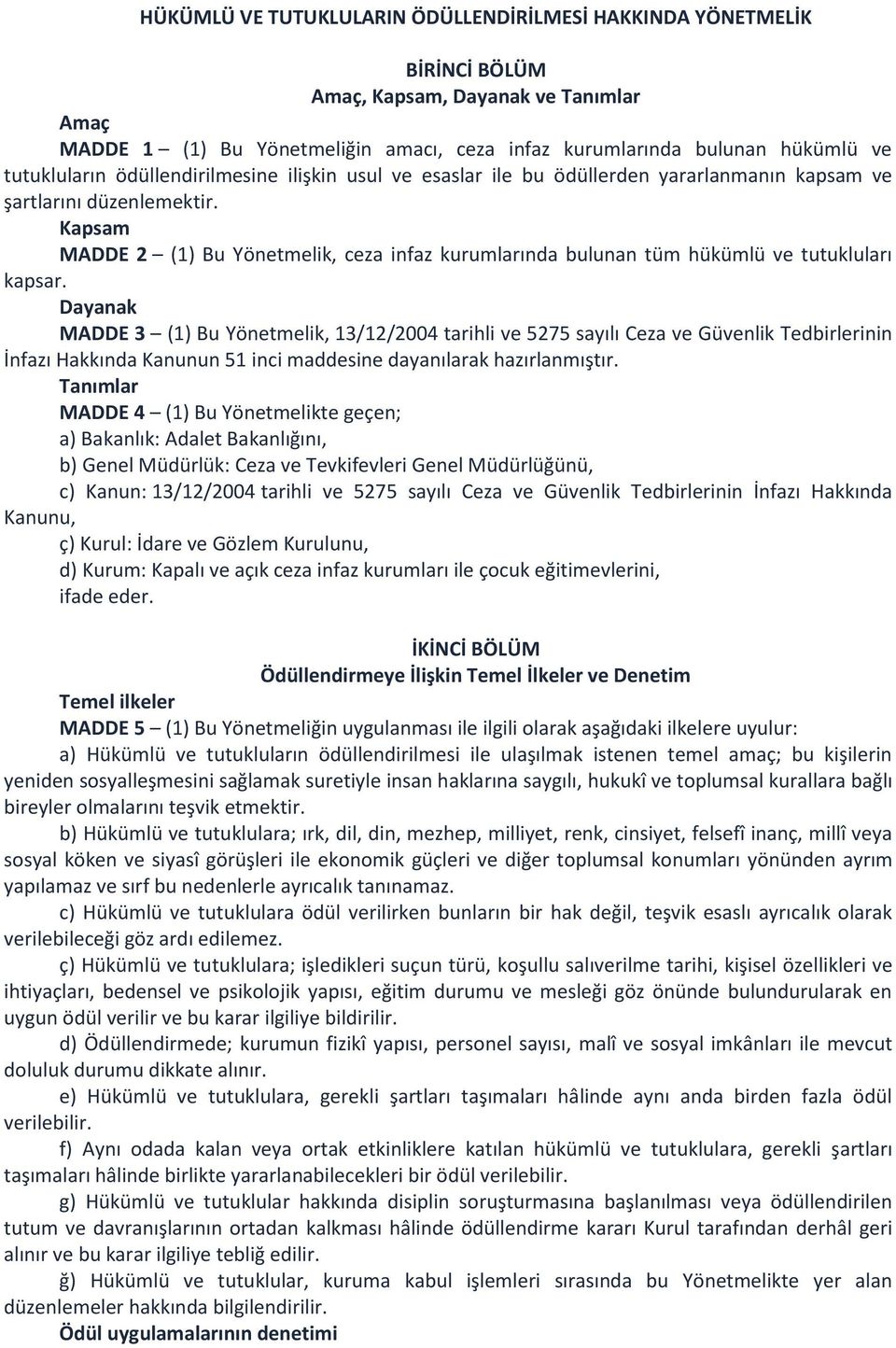 HÜKÜMLÜ VE TUTUKLULARIN ÖDÜLLENDİRİLMESİ HAKKINDA YÖNETMELİK

BİRİNCİ BÖLÜM
Amaç, Kapsam, Dayanak ve Tanımlar

Amaç
MADDE 1 – (1) Bu Yönetmeliğin amacı, ceza infaz kurumlarında bulunan hükümlü ve tutukluların ödüllendirilmesine ilişkin usul ve esaslar ile bu ödüllerden yararlanmanın kapsam ve şartlarını düzenlemektir.

Kapsam
MADDE 2 – (1) Bu Yönetmelik, ceza infaz kurumlarında bulunan tüm hükümlü ve tutukluları kapsar.

Dayanak
MADDE 3 – (1) Bu Yönetmelik, 13/12/2004 tarihli ve 5275 sayılı Ceza ve Güvenlik Tedbirlerinin İnfazı Hakkında Kanunun 51 inci maddesine dayanılarak hazırlanmıştır.

Tanımlar
MADDE 4 – (1) Bu Yönetmelikte geçen;
a) Bakanlık: Adalet Bakanlığını,
b) Genel Müdürlük: Ceza ve Tevkifevleri Genel Müdürlüğünü,
c) Kanun: 13/12/2004 tarihli ve 5275 sayılı Ceza ve Güvenlik Tedbirlerinin İnfazı Hakkında Kanunu,
ç) Kurul: İdare ve Gözlem Kurulunu,
d) Kurum: Kapalı ve açık ceza infaz kurumları ile çocuk eğitimevlerini,
ifade eder.

İKİNCİ BÖLÜM
Ödüllendirmeye İlişkin Temel İlkeler ve Denetim

Temel ilkeler
MADDE 5 – (1) Bu Yönetmeliğin uygulanması ile ilgili olarak aşağıdaki ilkelere uyulur:
a) Hükümlü ve tutukluların ödüllendirilmesi ile ulaşılmak istenen temel amaç; bu kişilerin yeniden sosyalleşmesini sağlamak suretiyle insan haklarına saygılı, hukukî ve toplumsal kurallara bağlı bireyler olmalarını teşvik etmektir.
b) Hükümlü ve tutuklulara; ırk, dil, din, mezhep, milliyet, renk, cinsiyet, felsefî inanç, millî veya sosyal köken ve siyasî görüşleri ile ekonomik güçleri ve diğer toplumsal konumları yönünden ayrım yapılamaz ve sırf bu nedenlerle ayrıcalık tanınamaz.
c) Hükümlü ve tutuklulara ödül verilirken bunların bir hak değil, teşvik esaslı ayrıcalık olarak verilebileceği göz ardı edilemez.
ç) Hükümlü ve tutuklulara; işledikleri suçun türü, koşullu salıverilme tarihi, kişisel özellikleri ve ihtiyaçları, bedensel ve psikolojik yapısı, eğitim durumu ve mesleği göz önünde bulundurularak en uygun ödül verilir ve bu karar ilgiliye bildirilir.
d) Ödüllendirmede; kurumun fizikî yapısı, personel sayısı, malî ve sosyal imkânları ile mevcut doluluk durumu dikkate alınır.
e) Hükümlü ve tutuklulara, gerekli şartları taşımaları hâlinde aynı anda birden fazla ödül verilebilir.
f) Aynı odada kalan veya ortak etkinliklere katılan hükümlü ve tutuklulara, gerekli şartları taşımaları hâlinde birlikte yararlanabilecekleri bir ödül verilebilir.
g) Hükümlü ve tutuklular hakkında disiplin soruşturmasına başlanılması veya ödüllendirilen tutum ve davranışlarının ortadan kalkması hâlinde ödüllendirme kararı Kurul tarafından derhâl geri alınır ve bu karar ilgiliye tebliğ edilir.
ğ) Hükümlü ve tutuklular, kuruma kabul işlemleri sırasında bu Yönetmelikte yer alan düzenlemeler hakkında bilgilendirilir.

Ödül uygulamalarının denetimi